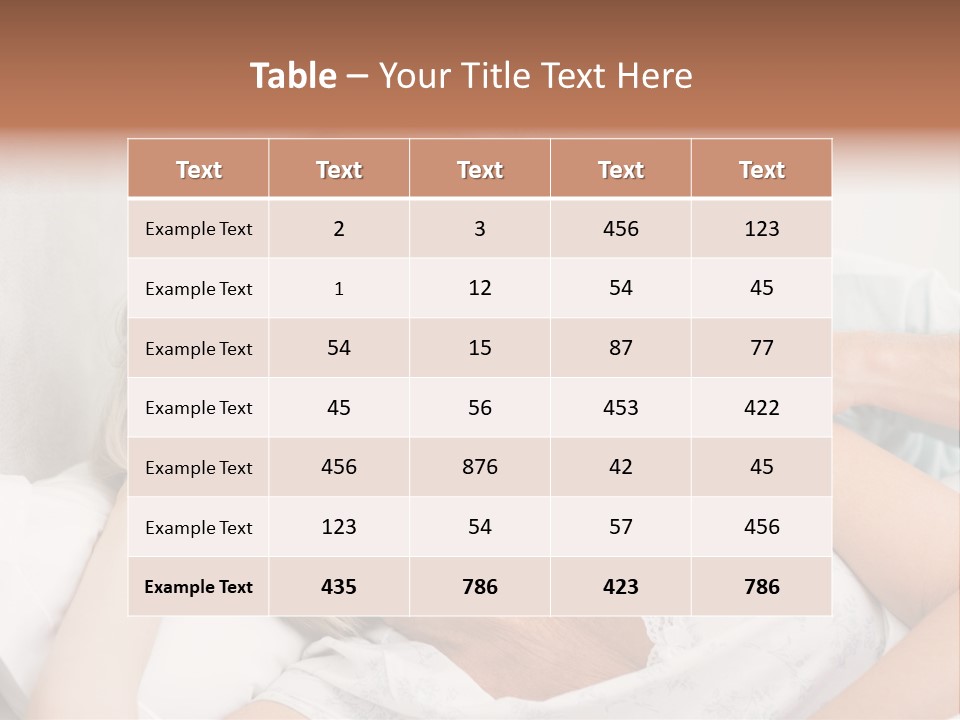 Table – Your Title Text Here

| Text | Text | Text | Text | Text |
|---|---|---|---|---|
| Example Text | 2 | 3 | 456 | 123 |
| Example Text | 1 | 12 | 54 | 45 |
| Example Text | 54 | 15 | 87 | 77 |
| Example Text | 45 | 56 | 453 | 422 |
| Example Text | 456 | 876 | 42 | 45 |
| Example Text | 123 | 54 | 57 | 456 |
| Example Text | 435 | 786 | 423 | 786 |